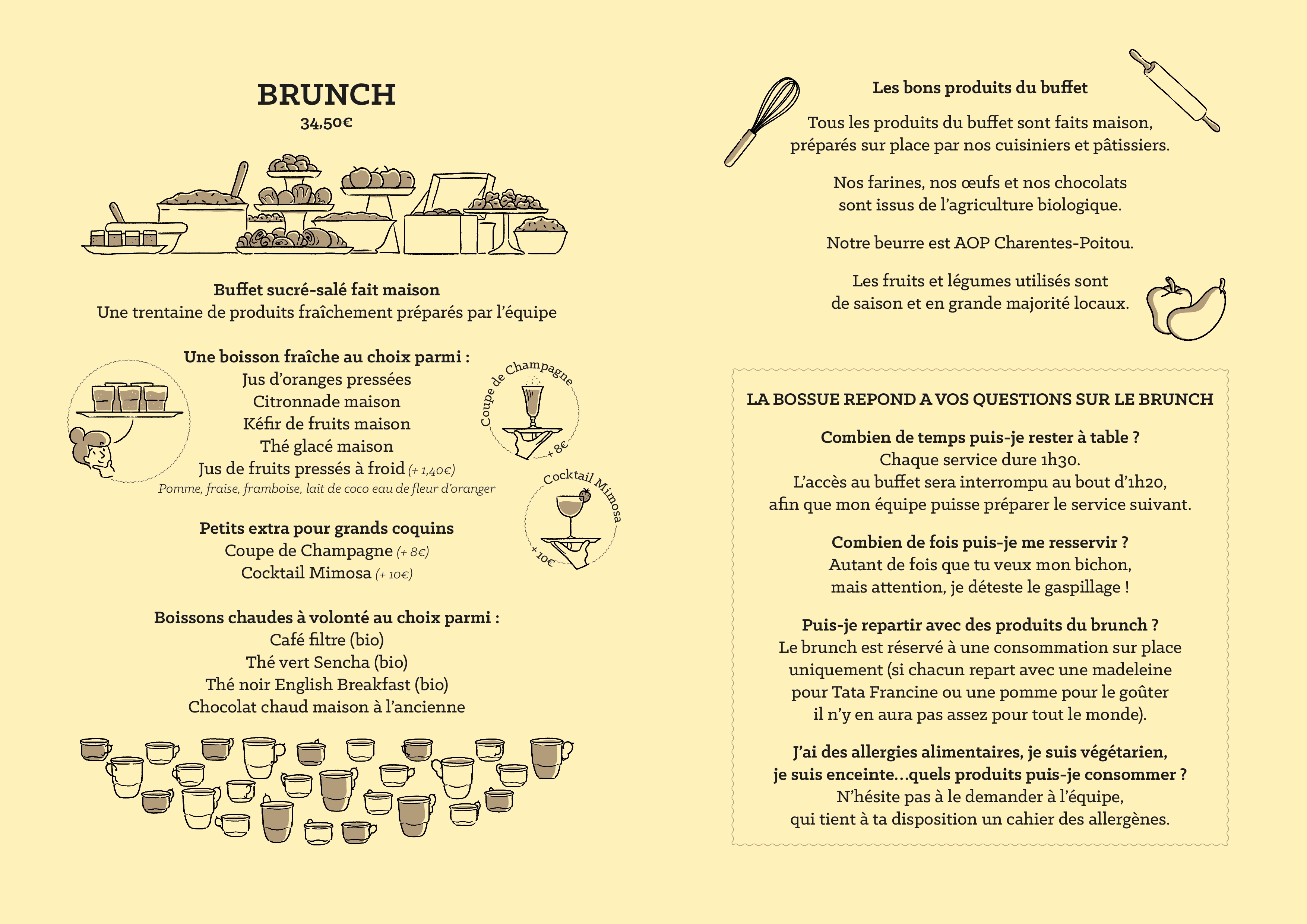 BRUNCH
34,50€

Buffet sucré-salé fait maison
Une trentaine de produits fraîchement préparés par l'équipe

Une boisson fraîche au choix parmi :
Jus d'oranges pressées
Citronnade maison
Kéfir de fruits maison
Thé glacé maison
Jus de fruits pressés à froid (+ 1,40€)
Pomme, fraise, framboise, lait de coco eau de fleur d'oranger

Coupe de Champagne
+ 8€

Cocktail Mimosa
+ 10€

Petits extra pour grands coquins
Coupe de Champagne (+ 8€)
Cocktail Mimosa (+ 10€)

Boissons chaudes à volonté au choix parmi :
Café filtre (bio)
Thé vert Sencha (bio)
Thé noir English Breakfast (bio)
Chocolat chaud maison à l'ancienne

Les bons produits du buffet

Tous les produits du buffet sont faits maison, préparés sur place par nos cuisiniers et pâtissiers.

Nos farines, nos œufs et nos chocolats sont issus de l'agriculture biologique.

Notre beurre est AOP Charentes-Poitou.

Les fruits et légumes utilisés sont de saison et en grande majorité locaux.

LA BOSSUE REPOND A VOS QUESTIONS SUR LE BRUNCH

Combien de temps puis-je rester à table ?
Chaque service dure 1h30.
L'accès au buffet sera interrompu au bout d'1h20,
afin que mon équipe puisse préparer le service suivant.

Combien de fois puis-je me resservir ?
Autant de fois que tu veux mon bichon,
mais attention, je déteste le gaspillage !

Puis-je repartir avec des produits du brunch ?
Le brunch est réservé à une consommation sur place uniquement (si chacun repart avec une madeleine pour Tata Francine ou une pomme pour le goûter il n'y en aura pas assez pour tout le monde).

J'ai des allergies alimentaires, je suis végétarien,
je suis enceinte...quels produits puis-je consommer ?
N'hésite pas à le demander à l'équipe,
qui tient à ta disposition un cahier des allergènes.